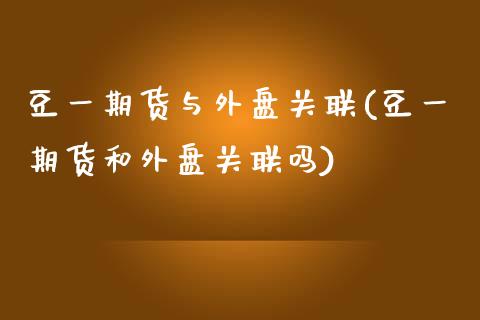 豆一期货与外盘关联(豆一期货和外盘关联吗)